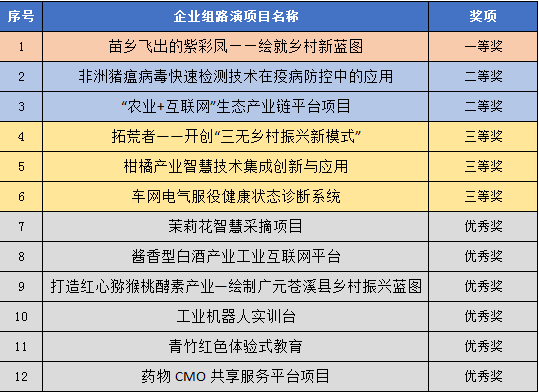 | 序号 | 企业组路演项目名称 | 奖项 |
|---|---|---|
| 1 | 苗乡飞出的紫彩凤——绘就乡村新蓝图 | 一等奖 |
| 2 | 非洲猪瘟病毒快速检测技术在疫病防控中的应用 | 二等奖 |
| 3 | “农业+互联网”生态产业链平台项目 | 二等奖 |
| 4 | 拓荒者——开创“三无乡村振兴新模式” | 三等奖 |
| 5 | 柑橘产业智慧技术集成创新与应用 | 三等奖 |
| 6 | 车网电气服役健康状态诊断系统 | 三等奖 |
| 7 | 茉莉花智慧采摘项目 | 优秀奖 |
| 8 | 酱香型白酒产业工业互联网平台 | 优秀奖 |
| 9 | 打造红心猕猴桃酵素产业—绘制广元苍溪县乡村振兴蓝图 | 优秀奖 |
| 10 | 工业机器人实训台 | 优秀奖 |
| 11 | 青竹红色体验式教育 | 优秀奖 |
| 12 | 药物 CMO 共享服务平台项目 | 优秀奖 |